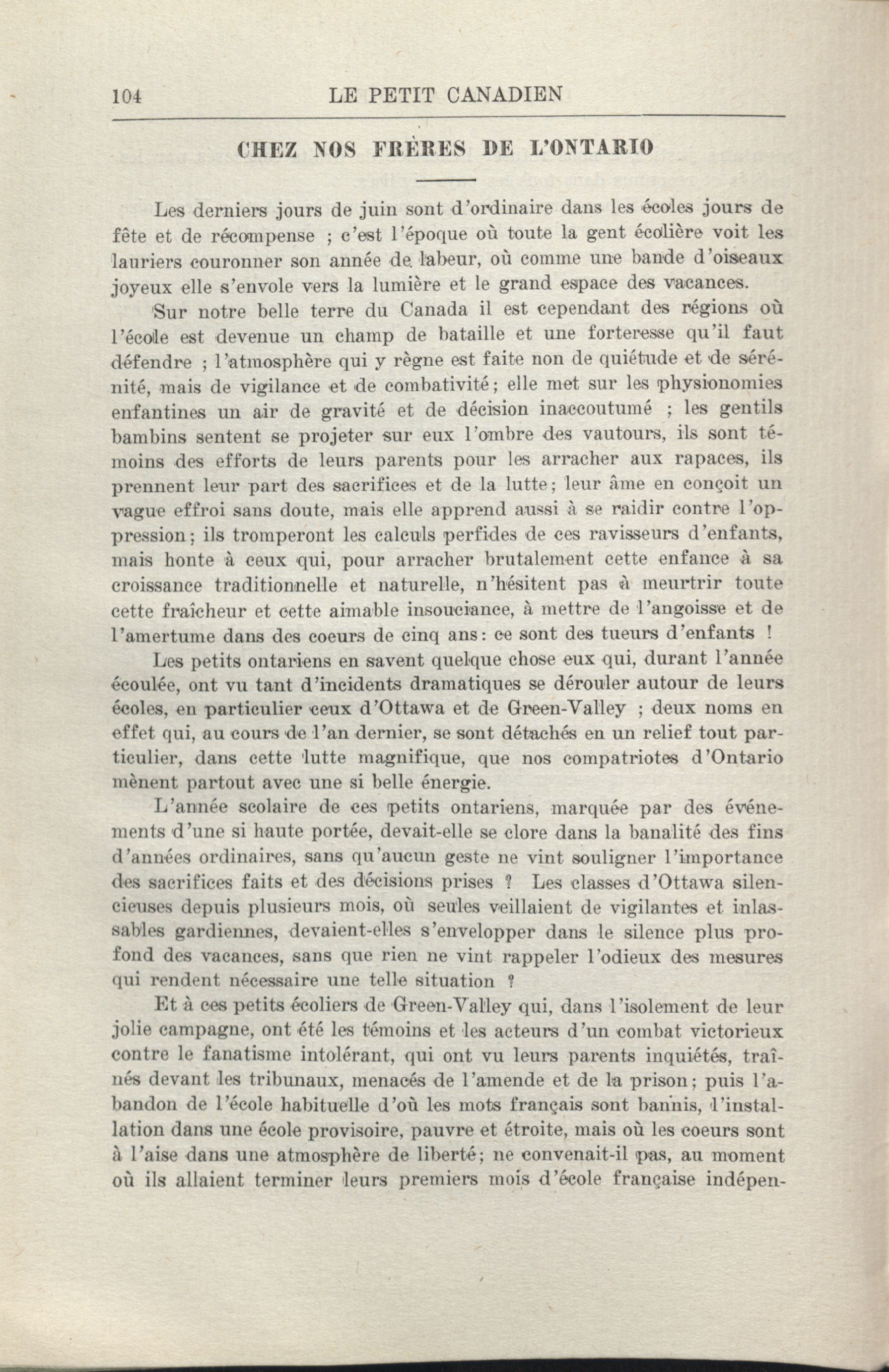 104 LE PETIT CANADIEN

CHEZ NOS FRÈRES DE L'ONTARIO

Les derniers jours de juin sont d'ordinaire dans les écoles jours de fête et de récompense ; c'est l'époque où toute la gent écolière voit les lauriers couronner son année de labeur, où comme une bande d'oiseaux joyeux elle s'envole vers la lumière et le grand espace des vacances.

Sur notre belle terre du Canada il est cependant des régions où l'école est devenue un champ de bataille et une forteresse qu'il faut défendre ; l'atmosphère qui y règne est faite non de quiétude et de sérénité, mais de vigilance et de combativité; elle met sur les physionomies enfantines un air de gravité et de décision inaccoutumé ; les gentils bambins sentent se projeter sur eux l'ombre des vautours, ils sont témoins des efforts de leurs parents pour les arracher aux rapaces, ils prennent leur part des sacrifices et de la lutte; leur âme en conçoit un vague effroi sans doute, mais elle apprend aussi à se raidir contre l'oppression; ils tromperont les calculs perfides de ces ravisseurs d'enfants, mais honte à ceux qui, pour arracher brutalement cette enfance à sa croissance traditionnelle et naturelle, n'hésitent pas à meurtrir toute cette fraîcheur et cette aimable insouciance, à mettre de l'angoisse et de l'amertume dans des coeurs de cinq ans: ce sont des tueurs d'enfants !

Les petits ontariens en savent quelque chose eux qui, durant l'année écoulée, ont vu tant d'incidents dramatiques se dérouler autour de leurs écoles, en particulier ceux d'Ottawa et de Green-Valley ; deux noms en effet qui, au cours de l'an dernier, se sont détachés en un relief tout particulier, dans cette lutte magnifique, que nos compatriotes d'Ontario mènent partout avec une si belle énergie.

L'année scolaire de ces petits ontariens, marquée par des événements d'une si haute portée, devait-elle se clore dans la banalité des fins d'années ordinaires, sans qu'aucun geste ne vint souligner l'importance des sacrifices faits et des décisions prises ? Les classes d'Ottawa silencieuses depuis plusieurs mois, où seules veillaient de vigilantes et inlassables gardiennes, devaient-elles s'envelopper dans le silence plus profond des vacances, sans que rien ne vint rappeler l'odieux des mesures qui rendent nécessaire une telle situation ?

Et à ces petits écoliers de Green-Valley qui, dans l'isolement de leur jolie campagne, ont été les témoins et les acteurs d'un combat victorieux contre le fanatisme intolérant, qui ont vu leurs parents inquiétés, traînés devant les tribunaux, menacés de l'amende et de la prison; puis l'abandon de l'école habituelle d'où les mots français sont bannis, l'installation dans une école provisoire, pauvre et étroite, mais où les coeurs sont à l'aise dans une atmosphère de liberté; ne convenait-il pas, au moment où ils allaient terminer leurs premiers mois d'école française indépen-